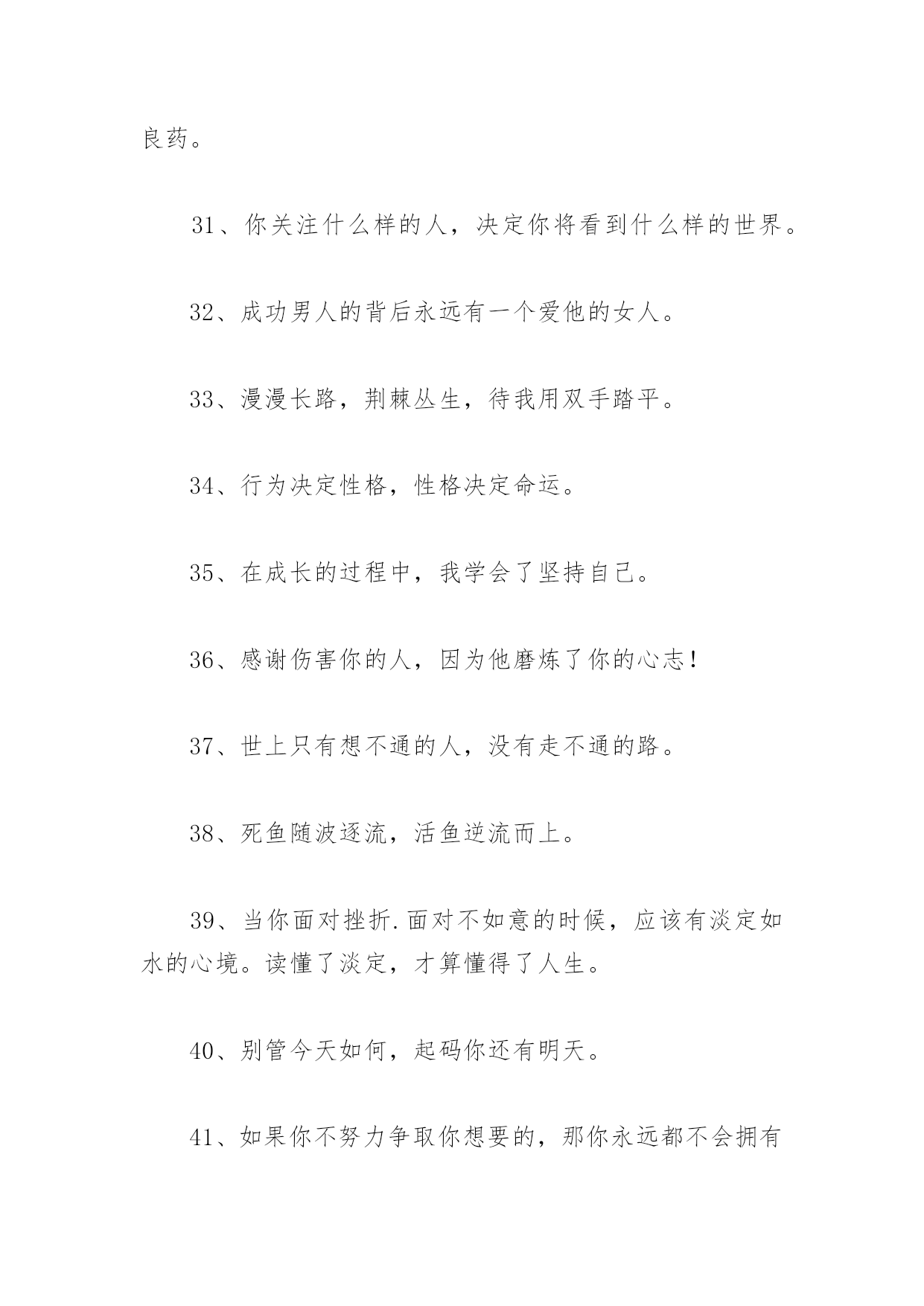 良药。

31、你关注什么样的人，决定你将看到什么样的世界。

32、成功男人的背后永远有一个爱他的女人。

33、漫漫长路，荆棘丛生，待我用双手踏平。

34、行为决定性格，性格决定命运。

35、在成长的过程中，我学会了坚持自己。

36、感谢伤害你的人，因为他磨炼了你的心志！

37、世上只有想不通的人，没有走不通的路。

38、死鱼随波逐流，活鱼逆流而上。

39、当你面对挫折.面对不如意的时候，应该有淡定如水的心境。读懂了淡定，才算懂得了人生。

40、别管今天如何，起码你还有明天。

41、如果你不努力争取你想要的，那你永远都不会拥有